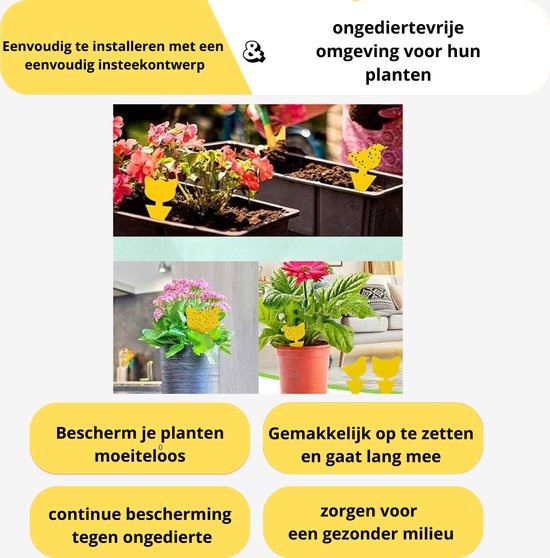 Eenvoudig te installeren met een eenvoudig insteekontwerp

&

ongediertevrije omgeving voor hun planten

Bescherm je planten moeiteloos

Gemakkelijk op te zetten en gaat lang mee

continue bescherming tegen ongedierte

zorgen voor een gezonder milieu